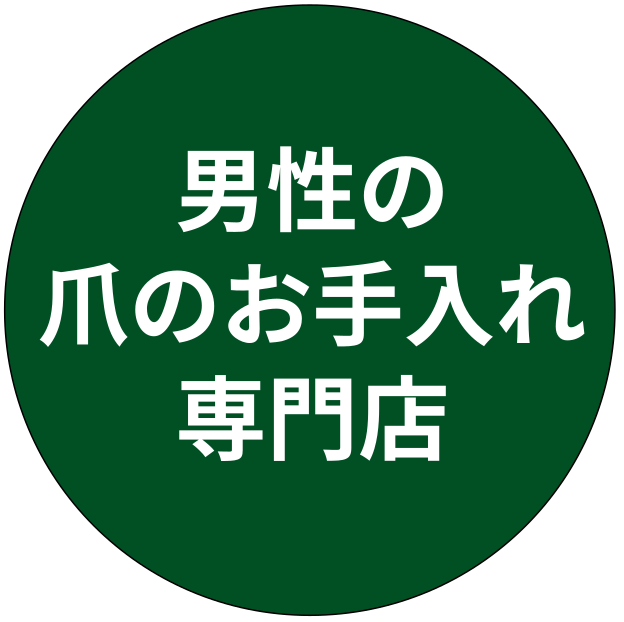 男性の
爪のお手入れ
専門店